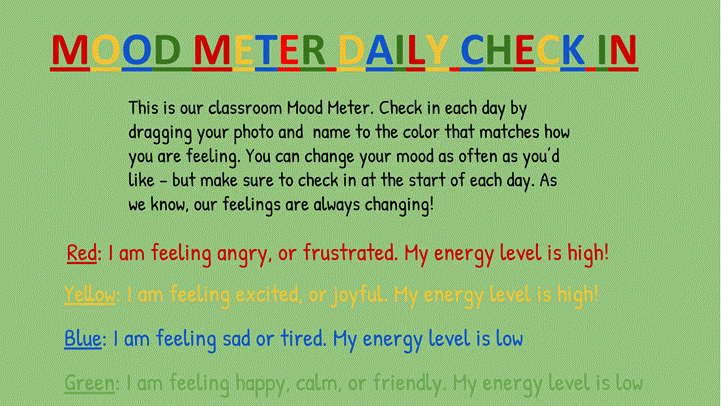 MOOD METER DAILY CHECK IN

This is our classroom Mood Meter. Check in each day by dragging your photo and name to the color that matches how you are feeling. You can change your mood as often as you'd like - but make sure to check in at the start of each day. As we know, our feelings are always changing!

Red: I am feeling angry, or frustrated. My energy level is high!

Yellow: I am feeling excited, or joyful. My energy level is high!

Blue: I am feeling sad or tired. My energy level is low

Green: I am feeling happy, calm, or friendly. My energy level is low